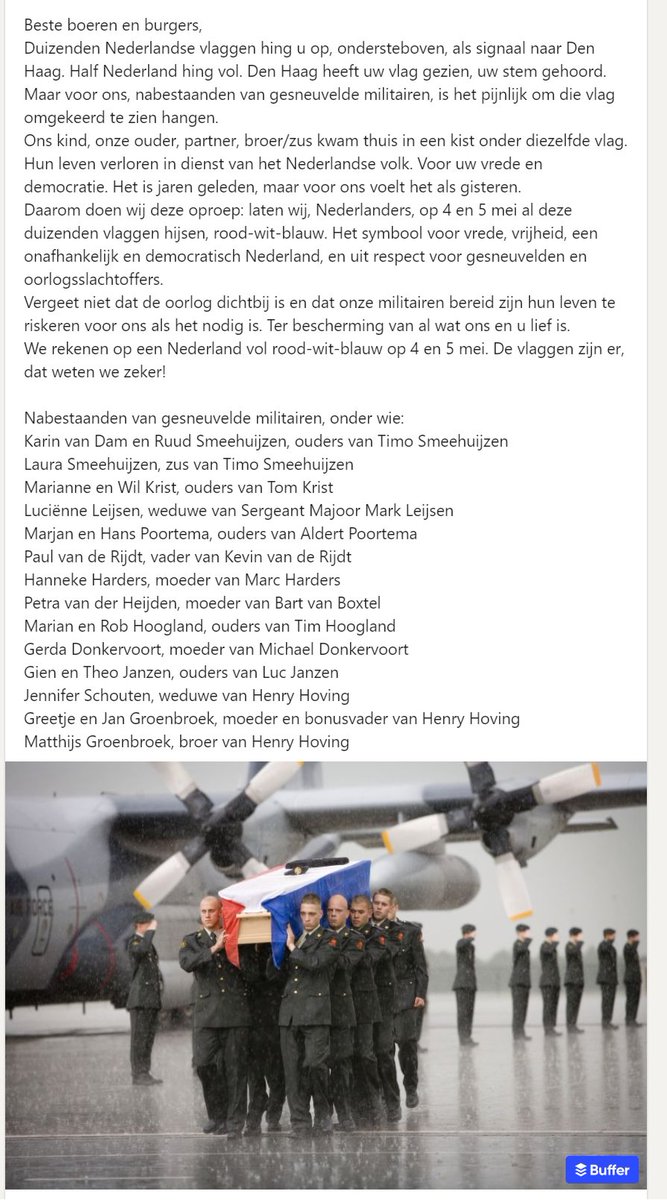 Beste boeren en burgers,
Duizenden Nederlandse vlaggen hing u op, ondersteboven, als signaal naar Den Haag. Half Nederland hing vol. Den Haag heeft uw vlag gezien, uw stem gehoord. Maar voor ons, nabestaanden van gesneuvelde militairen, is het pijnlijk om die vlag omgekeerd te zien hangen.
Ons kind, onze ouder, partner, broer/zus kwam thuis in een kist onder diezelfde vlag. Hun leven verloren in dienst van het Nederlandse volk. Voor uw vrede en democratie. Het is jaren geleden, maar voor ons voelt het als gisteren.
Daarom doen wij deze oproep: laten wij, Nederlanders, op 4 en 5 mei al deze duizenden vlaggen hijsen, rood-wit-blauw. Het symbool voor vrede, vrijheid, een onafhankelijk en democratisch Nederland, en uit respect voor gesneuvelden en oorlogsslachtoffers.
Vergeet niet dat de oorlog dichtbij is en dat onze militairen bereid zijn hun leven te riskeren voor ons als het nodig is. Ter bescherming van al wat ons en u lief is.
We rekenen op een Nederland vol rood-wit-blauw op 4 en 5 mei. De vlaggen zijn er, dat weten we zeker!

Nabestaanden van gesneuvelde militairen, onder wie:
Karin van Dam en Ruud Smeehuijzen, ouders van Timo Smeehuijzen
Laura Smeehuijzen, zus van Timo Smeehuijzen
Marianne en Wil Krist, ouders van Tom Krist
Luciënne Leijsen, weduwe van Sergeant Majoor Mark Leijsen
Marjan en Hans Poortema, ouders van Aldert Poortema
Paul van de Rijdt, vader van Kevin van de Rijdt
Hanneke Harders, moeder van Marc Harders
Petra van der Heijden, moeder van Bart van Boxtel
Marian en Rob Hoogland, ouders van Tim Hoogland
Gerda Donkervoort, moeder van Michael Donkervoort
Gien en Theo Janzen, ouders van Luc Janzen
Jennifer Schouten, weduwe van Henry Hoving
Greetje en Jan Groenbroek, moeder en bonusvader van Henry Hoving
Matthijs Groenbroek, broer van Henry Hoving

Buffer